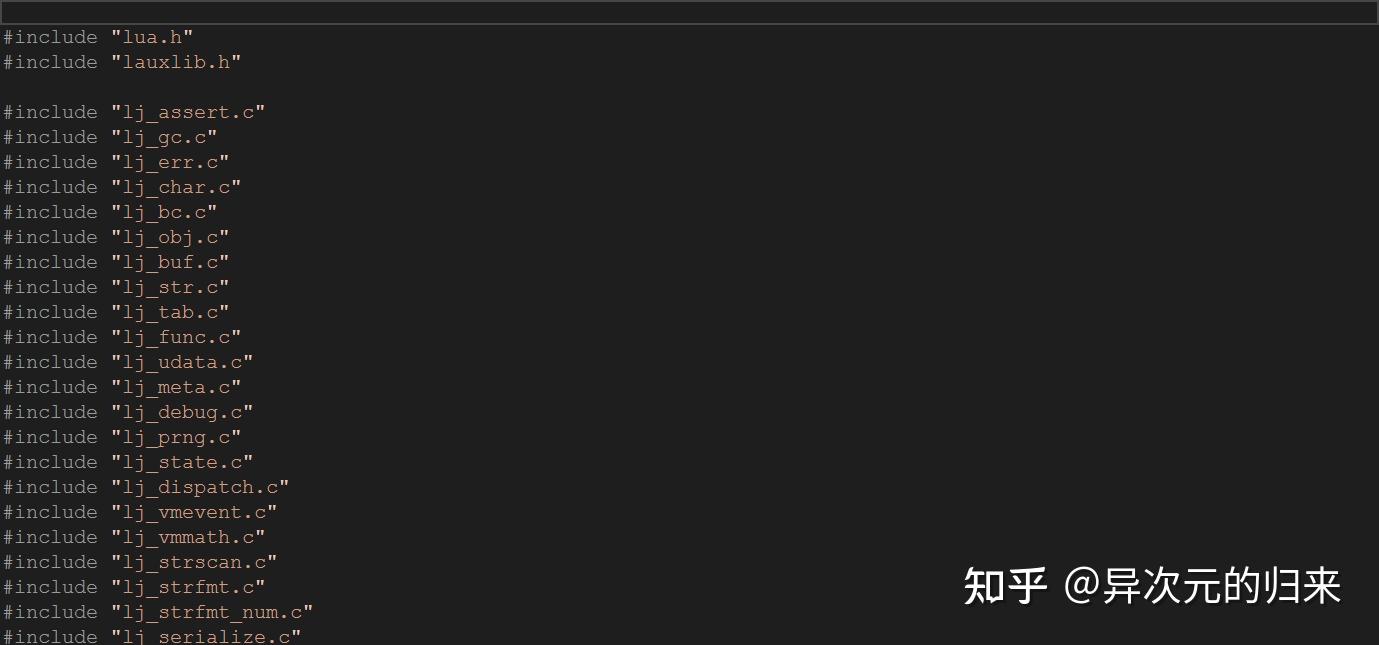 #include "lua.h"
#include "lauxlib.h"

#include "lj_assert.c"
#include "lj_gc.c"
#include "lj_err.c"
#include "lj_char.c"
#include "lj_bc.c"
#include "lj_obj.c"
#include "lj_buf.c"
#include "lj_str.c"
#include "lj_tab.c"
#include "lj_func.c"
#include "lj_udata.c"
#include "lj_meta.c"
#include "lj_debug.c"
#include "lj_prng.c"
#include "lj_state.c"
#include "lj_dispatch.c"
#include "lj_vmevent.c"
#include "lj_vmmath.c"
#include "lj_strscan.c"
#include "lj_strfmt.c"
#include "lj_strfmt_num.c"
#include "lj_serialize.c"

知乎 @异次元的归来